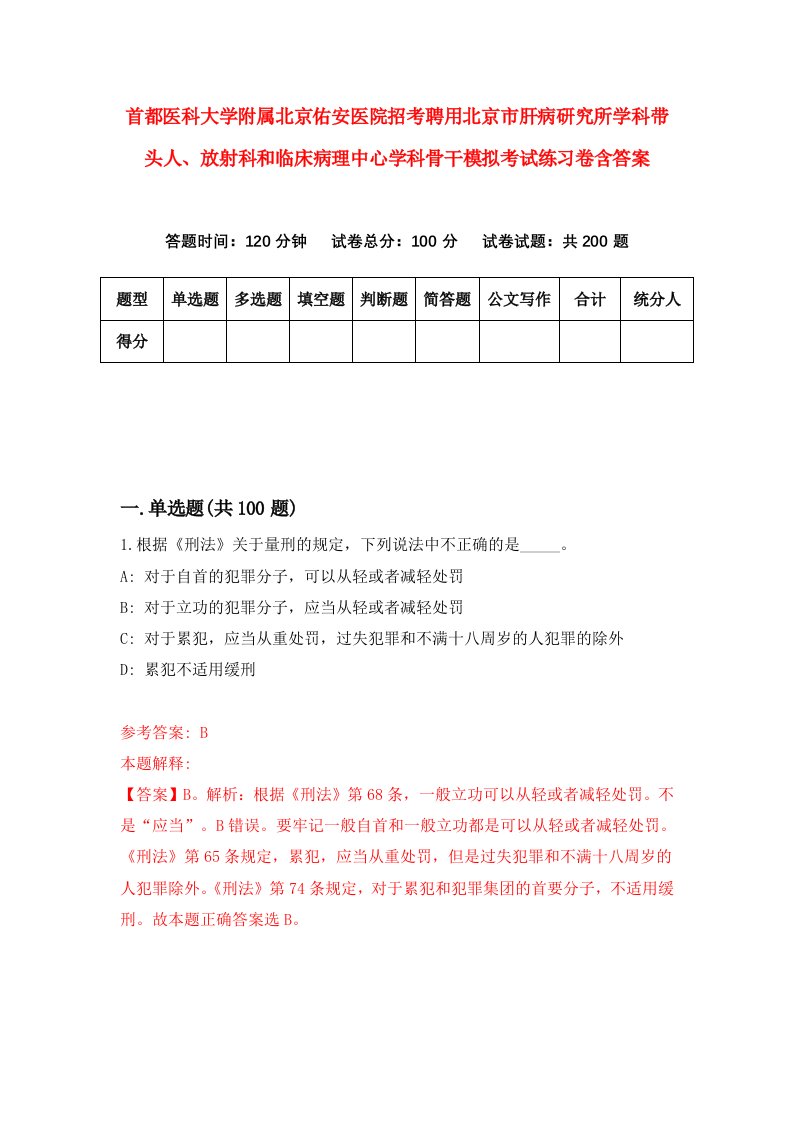 首都医科大学附属北京佑安医院招考聘用北京市肝病研究所学科带头人、放射科和临床病理中心学科骨干模拟考试练习卷含答案

答题时间：120 分钟　　试卷总分：100 分　　试卷试题：共 200 题

| 题型 | 单选题 | 多选题 | 填空题 | 判断题 | 简答题 | 公文写作 | 合计 | 统分人 |
|---|---|---|---|---|---|---|---|---|
| 得分 | | | | | | | | |

一.单选题(共 100 题)

1.根据《刑法》关于量刑的规定，下列说法中不正确的是_____。

A: 对于自首的犯罪分子，可以从轻或者减轻处罚

B: 对于立功的犯罪分子，应当从轻或者减轻处罚

C: 对于累犯，应当从重处罚，过失犯罪和不满十八周岁的人犯罪的除外

D: 累犯不适用缓刑

参考答案: B

本题解释:

【答案】B。解析：根据《刑法》第 68 条，一般立功可以从轻或者减轻处罚。不是“应当”。B 错误。要牢记一般自首和一般立功都是可以从轻或者减轻处罚。《刑法》第 65 条规定，累犯，应当从重处罚，但是过失犯罪和不满十八周岁的人犯罪除外。《刑法》第 74 条规定，对于累犯和犯罪集团的首要分子，不适用缓刑。故本题正确答案选 B。